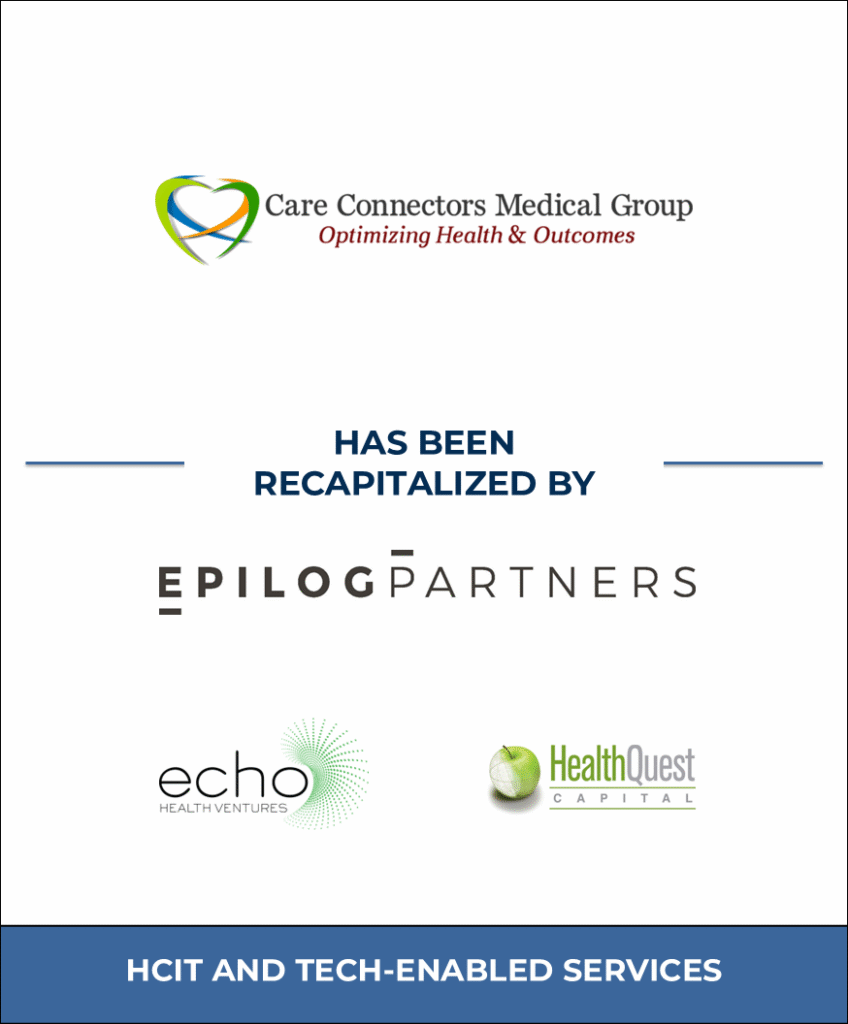 Care Connectors Medical Group
Optimizing Health & Outcomes

HAS BEEN
RECAPITALIZED BY

EPILOG PARTNERS

echo
HEALTH VENTURES

HealthQuest
CAPITAL

HCIT AND TECH-ENABLED SERVICES